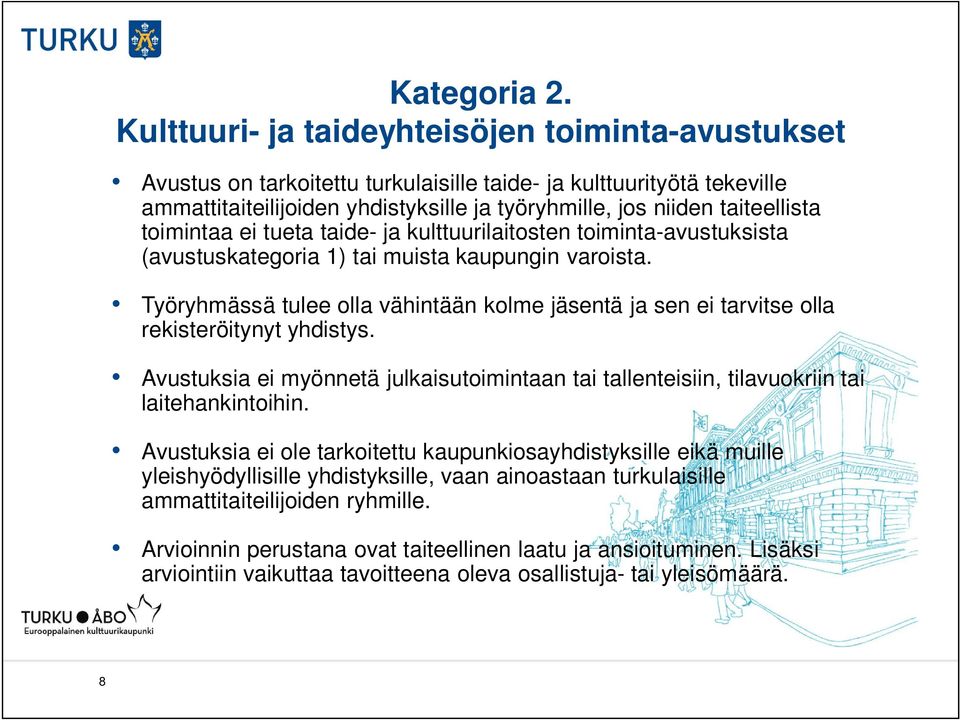 TURKU

Kategoria 2.
Kulttuuri- ja taideyhteisöjen toiminta-avustukset

• Avustus on tarkoitettu turkulaisille taide- ja kulttuurityötä tekeville ammattitaiteilijoiden yhdistyksille ja työryhmille, jos niiden taiteellista toimintaa ei tueta taide- ja kulttuurilaitosten toiminta-avustuksista (avustuskategoria 1) tai muista kaupungin varoista.

• Työryhmässä tulee olla vähintään kolme jäsentä ja sen ei tarvitse olla rekisteröitynyt yhdistys.

• Avustuksia ei myönnetä julkaisutoimintaan tai tallenteisiin, tilavuokriin tai laitehankintoihin.

• Avustuksia ei ole tarkoitettu kaupunkiosayhdistyksille eikä muille yleishyödyllisille yhdistyksille, vaan ainoastaan turkulaisille ammattitaiteilijoiden ryhmille.

• Arvioinnin perustana ovat taiteellinen laatu ja ansioituminen. Lisäksi arviointiin vaikuttaa tavoitteena oleva osallistuja- tai yleisömäärä.

TURKU ● ÅBO
Eurooppalainen kulttuurikaupunki

8